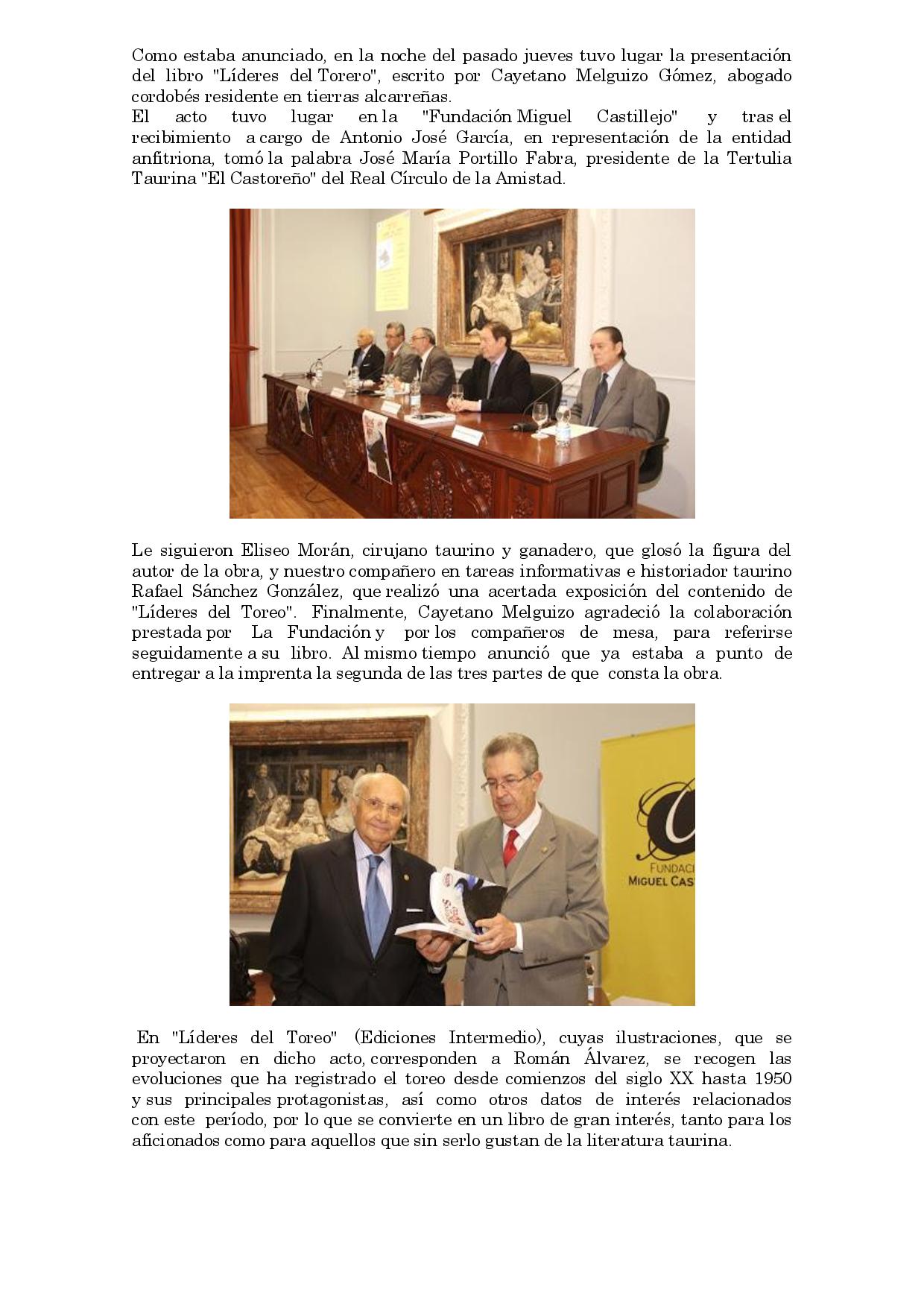 Como estaba anunciado, en la noche del pasado jueves tuvo lugar la presentación del libro "Líderes del Torero", escrito por Cayetano Melguizo Gómez, abogado cordobés residente en tierras alcarreñas.
El acto tuvo lugar en la "Fundación Miguel Castillejo" y tras el recibimiento a cargo de Antonio José García, en representación de la entidad anfitriona, tomó la palabra José María Portillo Fabra, presidente de la Tertulia Taurina "El Castoreño" del Real Círculo de la Amistad.

Le siguieron Eliseo Morán, cirujano taurino y ganadero, que glosó la figura del autor de la obra, y nuestro compañero en tareas informativas e historiador taurino Rafael Sánchez González, que realizó una acertada exposición del contenido de "Líderes del Toreo". Finalmente, Cayetano Melguizo agradeció la colaboración prestada por La Fundación y por los compañeros de mesa, para referirse seguidamente a su libro. Al mismo tiempo anunció que ya estaba a punto de entregar a la imprenta la segunda de las tres partes de que consta la obra.

FUNDACI
MIGUEL CAS

En "Líderes del Toreo" (Ediciones Intermedio), cuyas ilustraciones, que se proyectaron en dicho acto, corresponden a Román Álvarez, se recogen las evoluciones que ha registrado el toreo desde comienzos del siglo XX hasta 1950 y sus principales protagonistas, así como otros datos de interés relacionados con este período, por lo que se convierte en un libro de gran interés, tanto para los aficionados como para aquellos que sin serlo gustan de la literatura taurina.